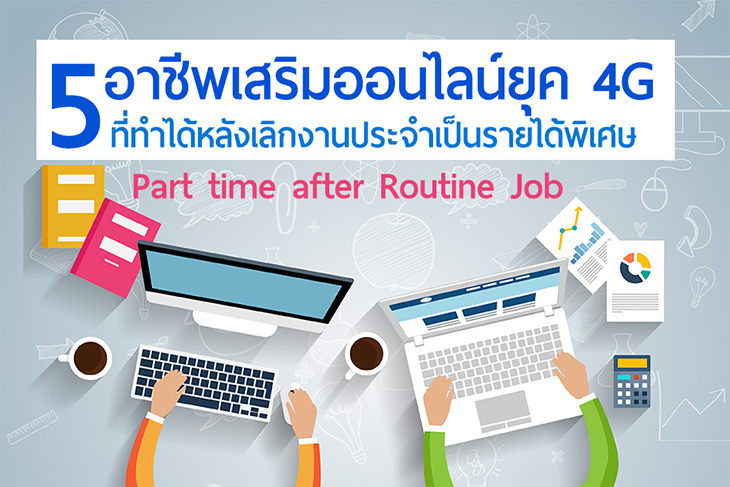 5 อาชีพเสริมออนไลน์ยุค 4G
ที่ทำได้หลังเลิกงานประจำเป็นรายได้พิเศษ

Part time after Routine Job